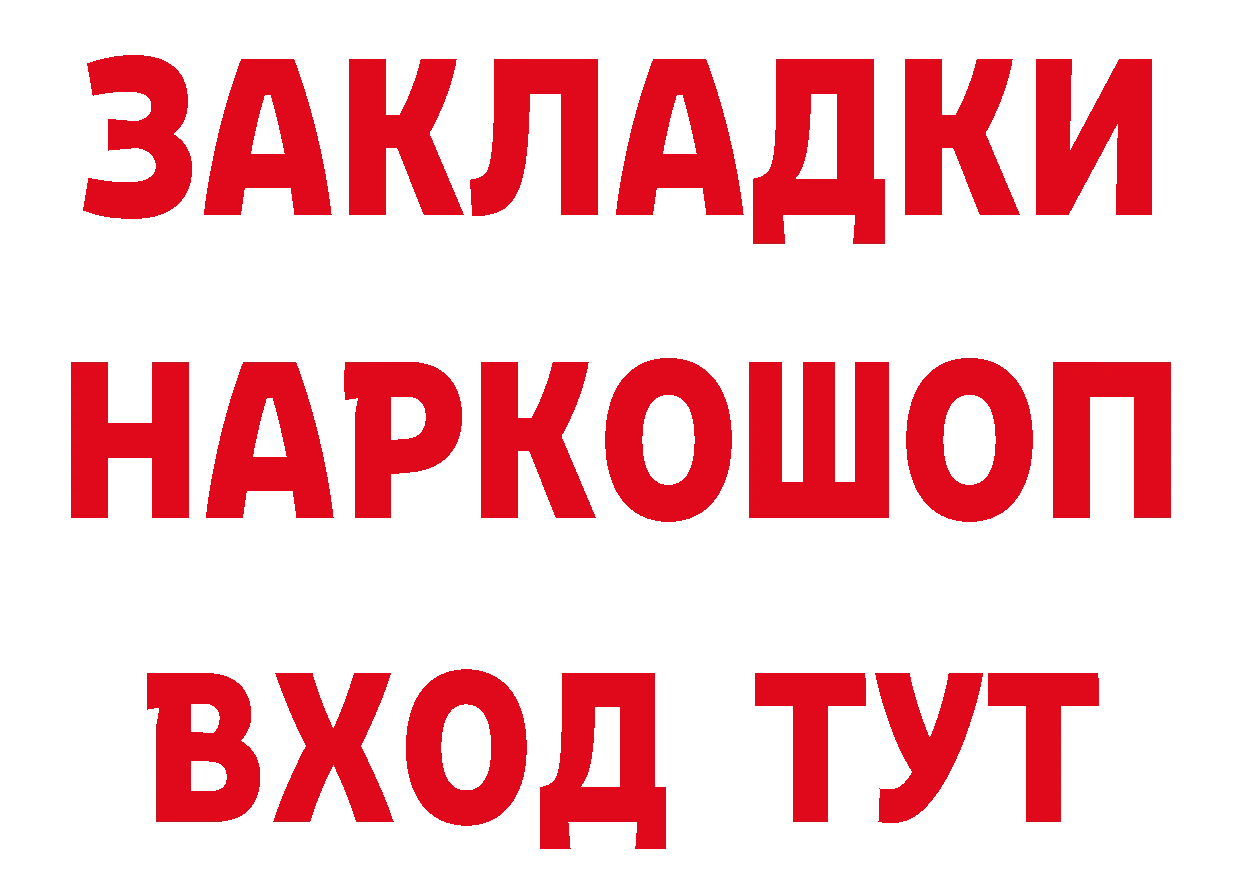 ЗАКЛАДКИ НАРКОШОП ВХОД ТУТ